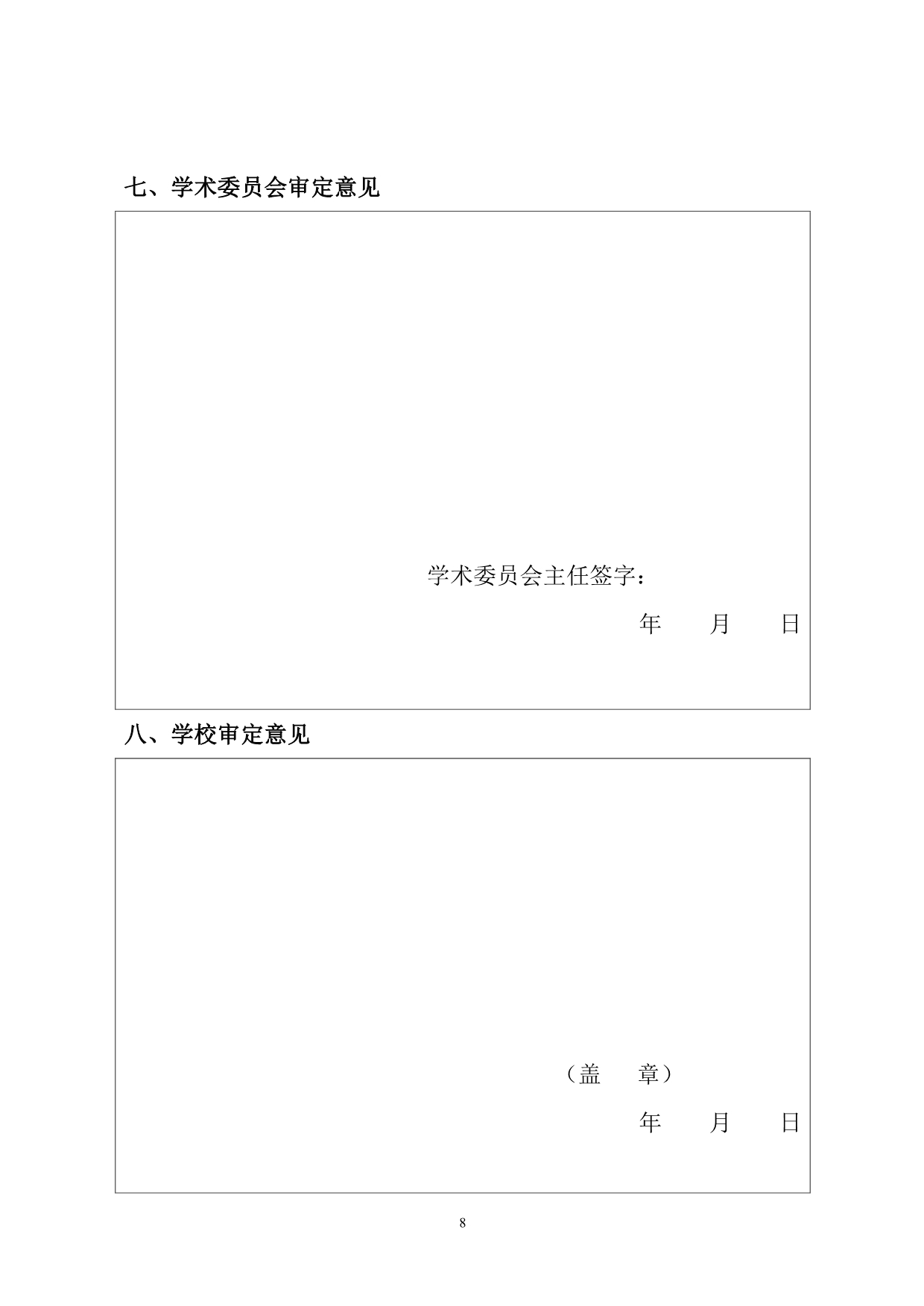 七、学术委员会审定意见

学术委员会主任签字：

年　　月　　日

八、学校审定意见

（盖　　章）

年　　月　　日

8